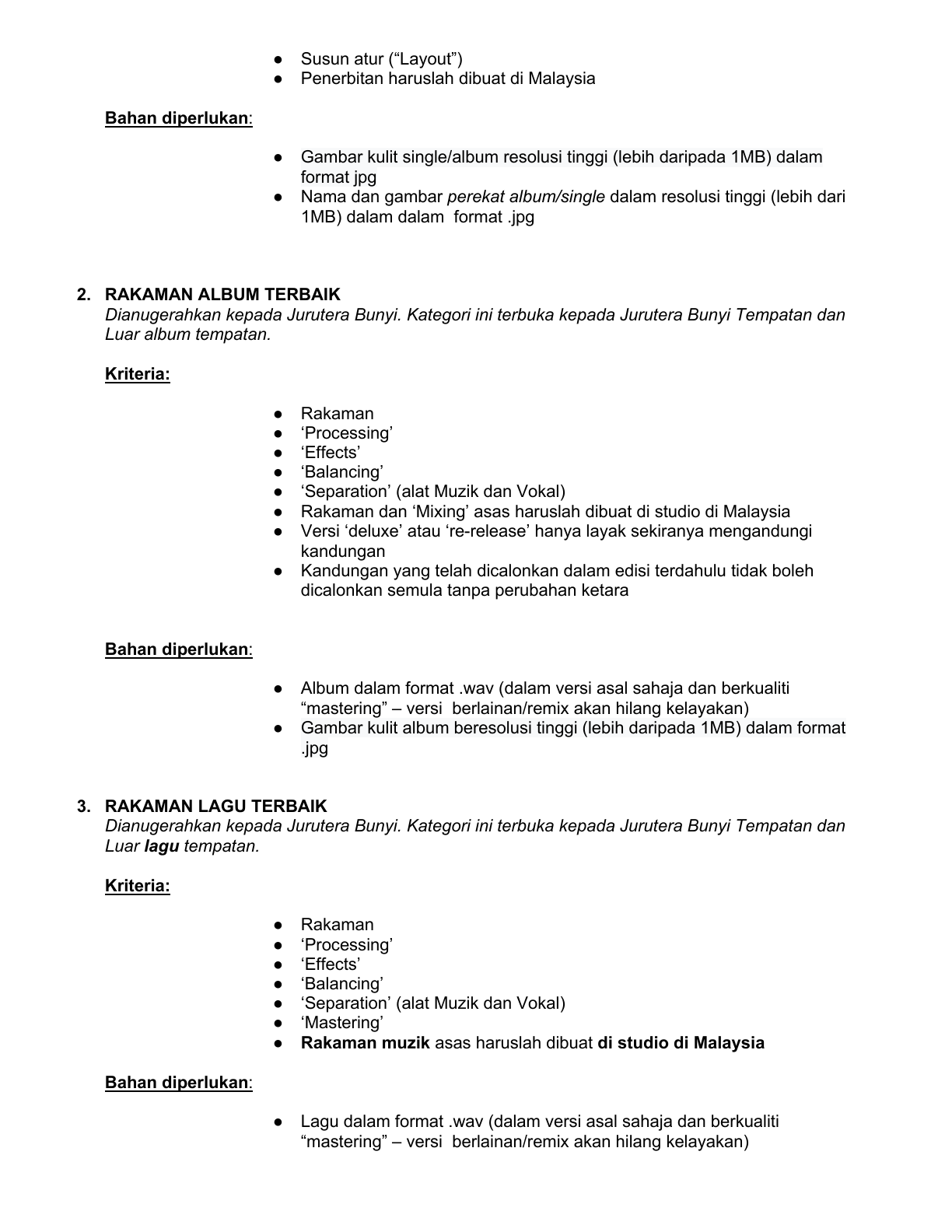 • Susun atur ("Layout")
• Penerbitan haruslah dibuat di Malaysia

Bahan diperlukan:

• Gambar kulit single/album resolusi tinggi (lebih daripada 1MB) dalam format jpg
• Nama dan gambar perekat album/single dalam resolusi tinggi (lebih dari 1MB) dalam dalam format .jpg

2. RAKAMAN ALBUM TERBAIK
Dianugerahkan kepada Jurutera Bunyi. Kategori ini terbuka kepada Jurutera Bunyi Tempatan dan Luar album tempatan.

Kriteria:

• Rakaman
• 'Processing'
• 'Effects'
• 'Balancing'
• 'Separation' (alat Muzik dan Vokal)
• Rakaman dan 'Mixing' asas haruslah dibuat di studio di Malaysia
• Versi 'deluxe' atau 're-release' hanya layak sekiranya mengandungi kandungan
• Kandungan yang telah dicalonkan dalam edisi terdahulu tidak boleh dicalonkan semula tanpa perubahan ketara

Bahan diperlukan:

• Album dalam format .wav (dalam versi asal sahaja dan berkualiti "mastering" – versi berlainan/remix akan hilang kelayakan)
• Gambar kulit album beresolusi tinggi (lebih daripada 1MB) dalam format .jpg

3. RAKAMAN LAGU TERBAIK
Dianugerahkan kepada Jurutera Bunyi. Kategori ini terbuka kepada Jurutera Bunyi Tempatan dan Luar lagu tempatan.

Kriteria:

• Rakaman
• 'Processing'
• 'Effects'
• 'Balancing'
• 'Separation' (alat Muzik dan Vokal)
• 'Mastering'
• Rakaman muzik asas haruslah dibuat di studio di Malaysia

Bahan diperlukan:

• Lagu dalam format .wav (dalam versi asal sahaja dan berkualiti "mastering" – versi berlainan/remix akan hilang kelayakan)